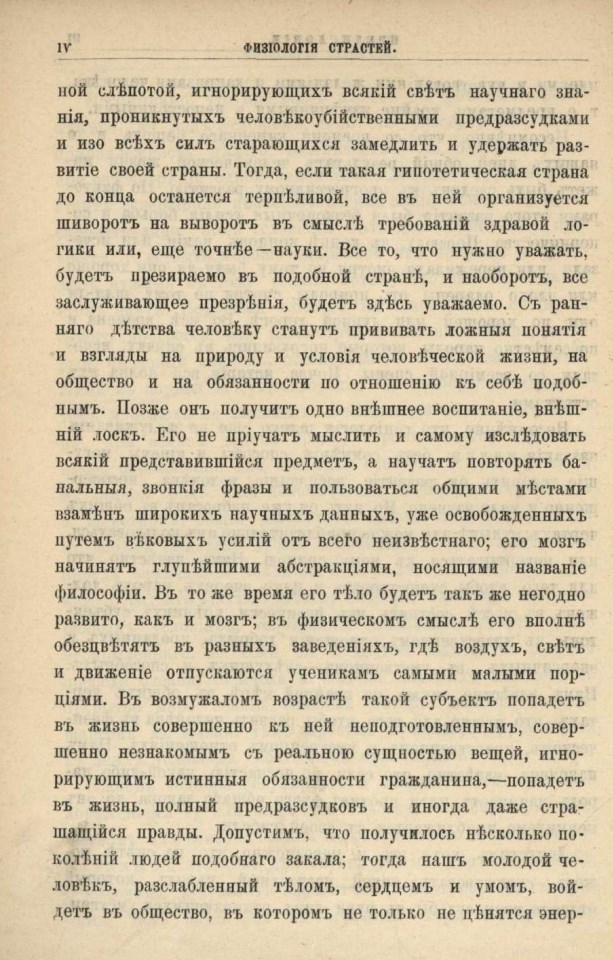 IV ФИЗІОЛОГІЯ СТРАСТЕЙ.

ной слѣпотой, игнорирующихъ всякій свѣтъ научнаго знанія, проникнутыхъ человѣкоубійственными предразсудками и изо всѣхъ силъ старающихся замедлить и удержать развитіе своей страны. Тогда, если такая гипотетическая страна до конца останется терпѣливой, все въ ней организуется шиворотъ на выворотъ въ смыслѣ требованій здравой логики или, еще точнѣе—науки. Все то, что нужно уважать, будетъ презираемо въ подобной странѣ, и наоборотъ, все заслуживающее презрѣнія, будетъ здѣсь уважаемо. Съ ранняго дѣтства человѣку станутъ прививать ложныя понятія и взгляды на природу и условія человѣческой жизни, на общество и на обязанности по отношенію къ себѣ подобнымъ. Позже онъ получитъ одно внѣшнее воспитаніе, внѣшній лоскъ. Его не пріучатъ мыслить и самому изслѣдовать всякій представившійся предметъ, а научатъ повторять банальныя, звонкія фразы и пользоваться общими мѣстами взамѣнъ широкихъ научныхъ данныхъ, уже освобожденныхъ путемъ вѣковыхъ усилій отъ всего неизвѣстнаго; его мозгъ начинятъ глупѣйшими абстракціями, носящими названіе философіи. Въ то же время его тѣло будетъ такъ же негодно развито, какъ и мозгъ; въ физическомъ смыслѣ его вполнѣ обезцвѣтятъ въ разныхъ заведеніяхъ, гдѣ воздухъ, свѣтъ и движеніе отпускаются ученикамъ самыми малыми порціями. Въ возмужаломъ возрастѣ такой субъектъ попадетъ въ жизнь совершенно къ ней неподготовленнымъ, совершенно незнакомымъ съ реальною сущностью вещей, игнорирующимъ истинныя обязанности гражданина,—попадетъ въ жизнь, полный предразсудковъ и иногда даже страшащійся правды. Допустимъ, что получилось нѣсколько поколѣній людей подобнаго закала; тогда нашъ молодой человѣкъ, разслабленный тѣломъ, сердцемъ и умомъ, войдетъ въ общество, въ которомъ не только не цѣнятся энер-